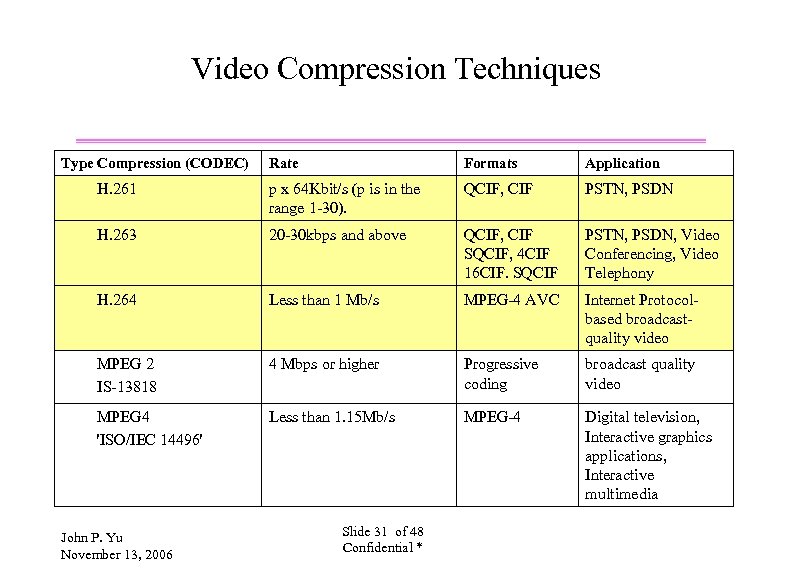 Video Compression Techniques

| Type Compression (CODEC) | Rate | Formats | Application |
|---|---|---|---|
| H.261 | p x 64Kbit/s (p is in the range 1-30). | QCIF, CIF | PSTN, PSDN |
| H.263 | 20-30kbps and above | QCIF, CIF SQCIF, 4CIF 16CIF. SQCIF | PSTN, PSDN, Video Conferencing, Video Telephony |
| H.264 | Less than 1 Mb/s | MPEG-4 AVC | Internet Protocol-based broadcast-quality video |
| MPEG 2 IS-13818 | 4 Mbps or higher | Progressive coding | broadcast quality video |
| MPEG4 'ISO/IEC 14496' | Less than 1.15Mb/s | MPEG-4 | Digital television, Interactive graphics applications, Interactive multimedia |

John P. Yu
November 13, 2006

Slide 31 of 48
Confidential *